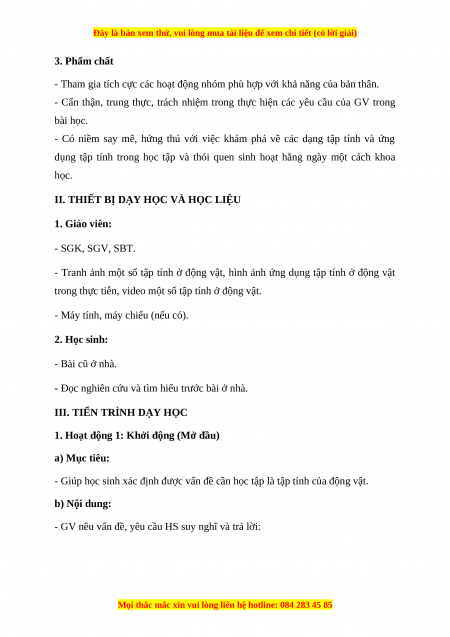 Đây là bản xem thử, vui lòng mua tài liệu để xem chi tiết (có lời giải)

3. Phẩm chất

- Tham gia tích cực các hoạt động nhóm phù hợp với khả năng của bản thân.

- Cẩn thận, trung thực, trách nhiệm trong thực hiện các yêu cầu của GV trong bài học.

- Có niềm say mê, hứng thú với việc khám phá về các dạng tập tính và ứng dụng tập tính trong học tập và thói quen sinh hoạt hằng ngày một cách khoa học.

II. THIẾT BỊ DẠY HỌC VÀ HỌC LIỆU

1. Giáo viên:

- SGK, SGV, SBT.

- Tranh ảnh một số tập tính ở động vật, hình ảnh ứng dụng tập tính ở động vật trong thực tiễn, video một số tập tính ở động vật.

- Máy tính, máy chiếu (nếu có).

2. Học sinh:

- Bài cũ ở nhà.

- Đọc nghiên cứu và tìm hiểu trước bài ở nhà.

III. TIẾN TRÌNH DẠY HỌC

1. Hoạt động 1: Khởi động (Mở đầu)

a) Mục tiêu:

- Giúp học sinh xác định được vấn đề cần học tập là tập tính của động vật.

b) Nội dung:

- GV nêu vấn đề, yêu cầu HS suy nghĩ và trả lời:

Mọi thắc mắc xin vui lòng liên hệ hotline: 084 283 45 85